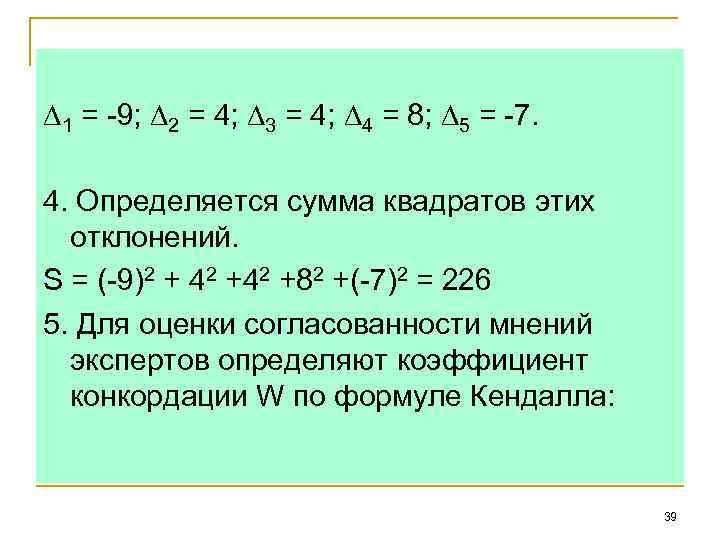 $\Delta_1 = -9$; $\Delta_2 = 4$; $\Delta_3 = 4$; $\Delta_4 = 8$; $\Delta_5 = -7$.

4. Определяется сумма квадратов этих отклонений.

$S = (-9)^2 + 4^2 + 4^2 + 8^2 + (-7)^2 = 226$

5. Для оценки согласованности мнений экспертов определяют коэффициент конкордации W по формуле Кендалла:

39